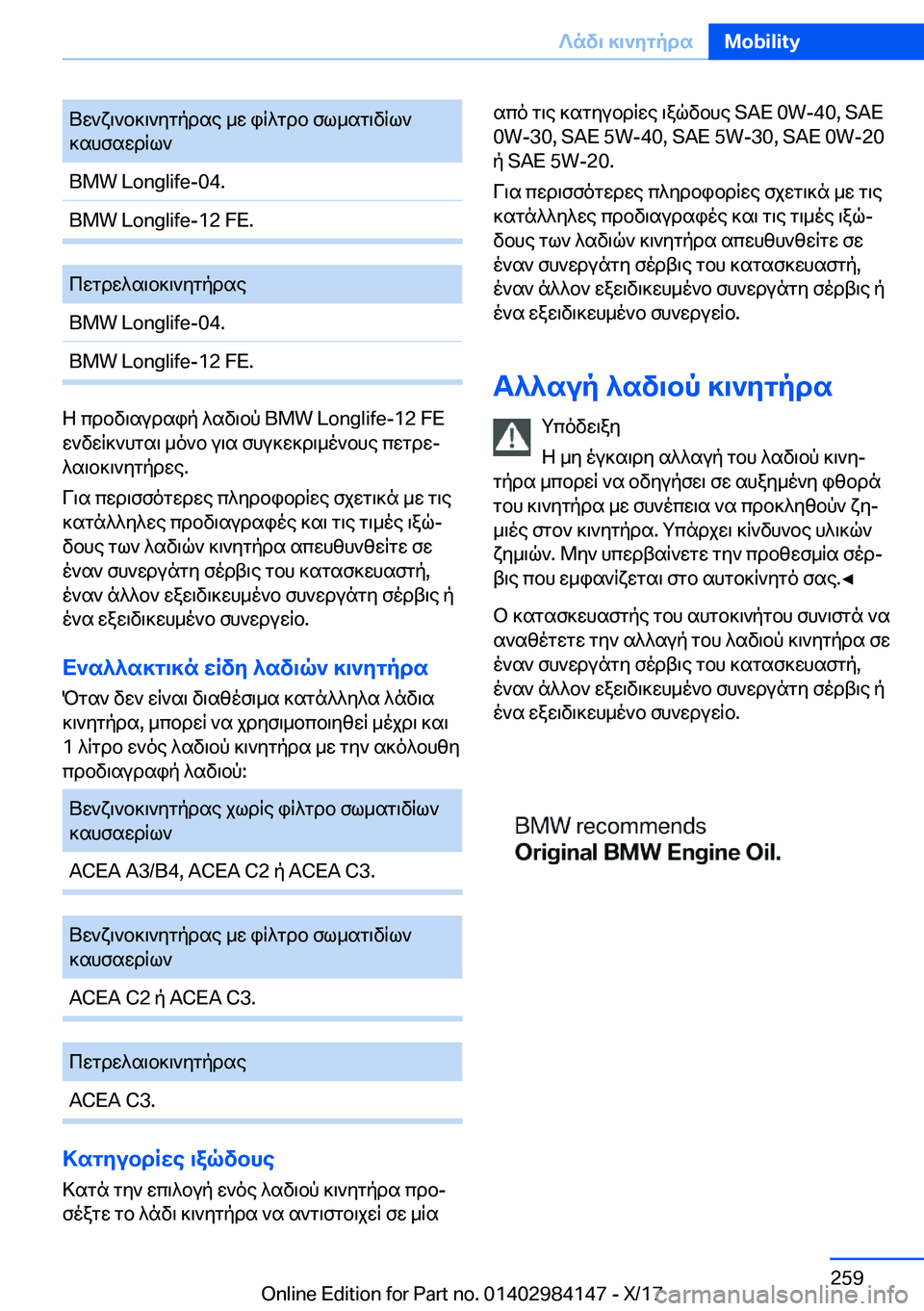 Λάδι κινητήρα Mobility

| Βενζινοκινητήρας με φίλτρο σωματιδίων καυσαερίων |
|---|
| BMW Longlife-04. |
| BMW Longlife-12 FE. |

| Πετρελαιοκινητήρας |
|---|
| BMW Longlife-04. |
| BMW Longlife-12 FE. |

Η προδιαγραφή λαδιού BMW Longlife-12 FE ενδείκνυται μόνο για συγκεκριμένους πετρελαιοκινητήρες.

Για περισσότερες πληροφορίες σχετικά με τις κατάλληλες προδιαγραφές και τις τιμές ιξώδους των λαδιών κινητήρα απευθυνθείτε σε έναν συνεργάτη σέρβις του κατασκευαστή, έναν άλλον εξειδικευμένο συνεργάτη σέρβις ή ένα εξειδικευμένο συνεργείο.

Εναλλακτικά είδη λαδιών κινητήρα

Όταν δεν είναι διαθέσιμα κατάλληλα λάδια κινητήρα, μπορεί να χρησιμοποιηθεί μέχρι και 1 λίτρο ενός λαδιού κινητήρα με την ακόλουθη προδιαγραφή λαδιού:

| Βενζινοκινητήρας χωρίς φίλτρο σωματιδίων καυσαερίων |
|---|
| ACEA A3/B4, ACEA C2 ή ACEA C3. |

| Βενζινοκινητήρας με φίλτρο σωματιδίων καυσαερίων |
|---|
| ACEA C2 ή ACEA C3. |

| Πετρελαιοκινητήρας |
|---|
| ACEA C3. |

Κατηγορίες ιξώδους

Κατά την επιλογή ενός λαδιού κινητήρα προσέξτε το λάδι κινητήρα να αντιστοιχεί σε μία από τις κατηγορίες ιξώδους SAE 0W-40, SAE 0W-30, SAE 5W-40, SAE 5W-30, SAE 0W-20 ή SAE 5W-20.

Για περισσότερες πληροφορίες σχετικά με τις κατάλληλες προδιαγραφές και τις τιμές ιξώδους των λαδιών κινητήρα απευθυνθείτε σε έναν συνεργάτη σέρβις του κατασκευαστή, έναν άλλον εξειδικευμένο συνεργάτη σέρβις ή ένα εξειδικευμένο συνεργείο.

Αλλαγή λαδιού κινητήρα

Υπόδειξη
Η μη έγκαιρη αλλαγή του λαδιού κινητήρα μπορεί να οδηγήσει σε αυξημένη φθορά του κινητήρα με συνέπεια να προκληθούν ζημιές στον κινητήρα. Υπάρχει κίνδυνος υλικών ζημιών. Μην υπερβαίνετε την προθεσμία σέρβις που εμφανίζεται στο αυτοκίνητό σας.◄

Ο κατασκευαστής του αυτοκινήτου συνιστά να αναθέτετε την αλλαγή του λαδιού κινητήρα σε έναν συνεργάτη σέρβις του κατασκευαστή, έναν άλλον εξειδικευμένο συνεργάτη σέρβις ή ένα εξειδικευμένο συνεργείο.

BMW recommends
Original BMW Engine Oil.

259

Online Edition for Part no. 01402984147 - X/17 carmanualsonline.info